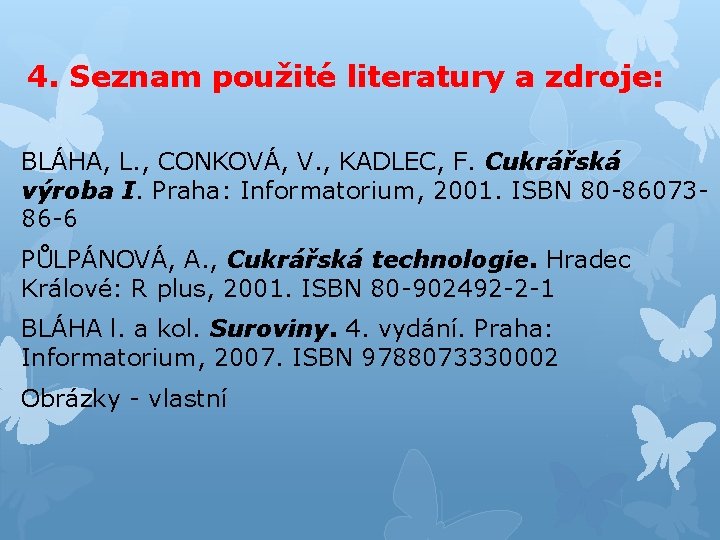 4. Seznam použité literatury a zdroje:

BLÁHA, L., CONKOVÁ, V., KADLEC, F. Cukrářská výroba I. Praha: Informatorium, 2001. ISBN 80-86073-86-6

PŮLPÁNOVÁ, A., Cukrářská technologie. Hradec Králové: R plus, 2001. ISBN 80-902492-2-1

BLÁHA l. a kol. Suroviny. 4. vydání. Praha: Informatorium, 2007. ISBN 9788073330002

Obrázky - vlastní